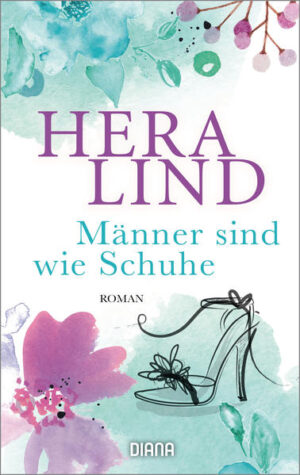 HERA
LIND

Männer sind
wie Schuhe

ROMAN

DIANA